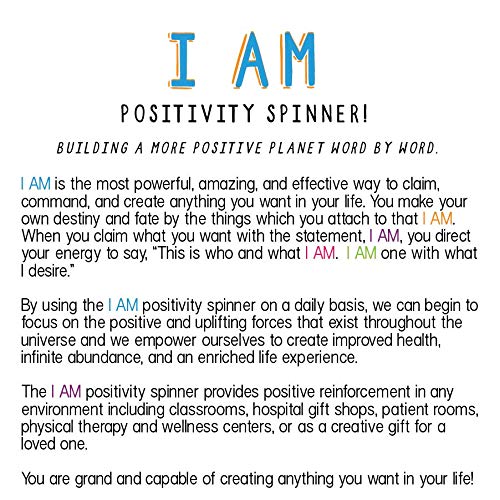 I AM

POSITIVITY SPINNER!

BUILDING A MORE POSITIVE PLANET WORD BY WORD.

I AM is the most powerful, amazing, and effective way to claim, command, and create anything you want in your life. You make your own destiny and fate by the things which you attach to that I AM. When you claim what you want with the statement, I AM, you direct your energy to say, "This is who and what I AM. I AM one with what I desire."

By using the I AM positivity spinner on a daily basis, we can begin to focus on the positive and uplifting forces that exist throughout the universe and we empower ourselves to create improved health, infinite abundance, and an enriched life experience.

The I AM positivity spinner provides positive reinforcement in any environment including classrooms, hospital gift shops, patient rooms, physical therapy and wellness centers, or as a creative gift for a loved one.

You are grand and capable of creating anything you want in your life!